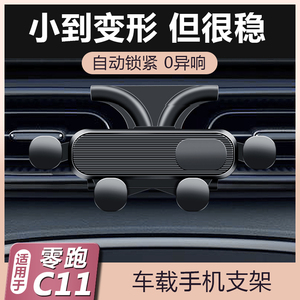 小到变形 但很稳

自动锁紧 0异响

适用于

零跑 C11

车载手机支架